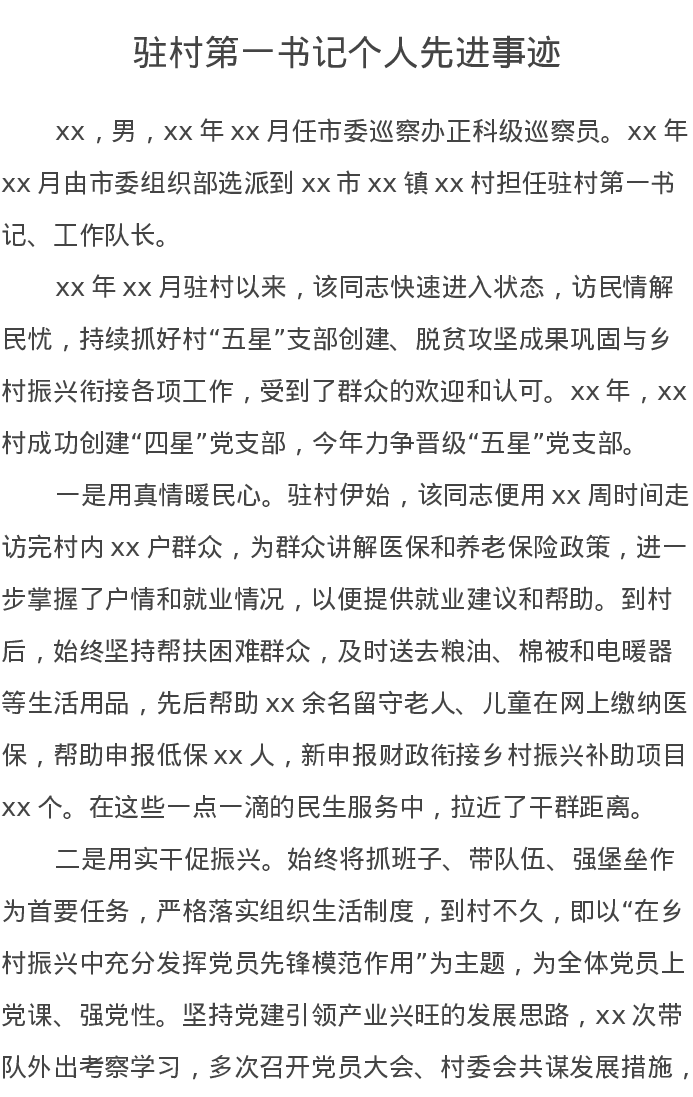 驻村第一书记个人先进事迹

xx，男，xx 年 xx 月任市委巡察办正科级巡察员。xx 年 xx 月由市委组织部选派到 xx 市 xx 镇 xx 村担任驻村第一书记、工作队长。

xx 年 xx 月驻村以来，该同志快速进入状态，访民情解民忧，持续抓好村“五星”支部创建、脱贫攻坚成果巩固与乡村振兴衔接各项工作，受到了群众的欢迎和认可。xx 年，xx 村成功创建“四星”党支部，今年力争晋级“五星”党支部。

一是用真情暖民心。驻村伊始，该同志便用 xx 周时间走访完村内 xx 户群众，为群众讲解医保和养老保险政策，进一步掌握了户情和就业情况，以便提供就业建议和帮助。到村后，始终坚持帮扶困难群众，及时送去粮油、棉被和电暖器等生活用品，先后帮助 xx 余名留守老人、儿童在网上缴纳医保，帮助申报低保 xx 人，新申报财政衔接乡村振兴补助项目 xx 个。在这些一点一滴的民生服务中，拉近了干群距离。

二是用实干促振兴。始终将抓班子、带队伍、强堡垒作为首要任务，严格落实组织生活制度，到村不久，即以“在乡村振兴中充分发挥党员先锋模范作用”为主题，为全体党员上党课、强党性。坚持党建引领产业兴旺的发展思路，xx 次带队外出考察学习，多次召开党员大会、村委会共谋发展措施，